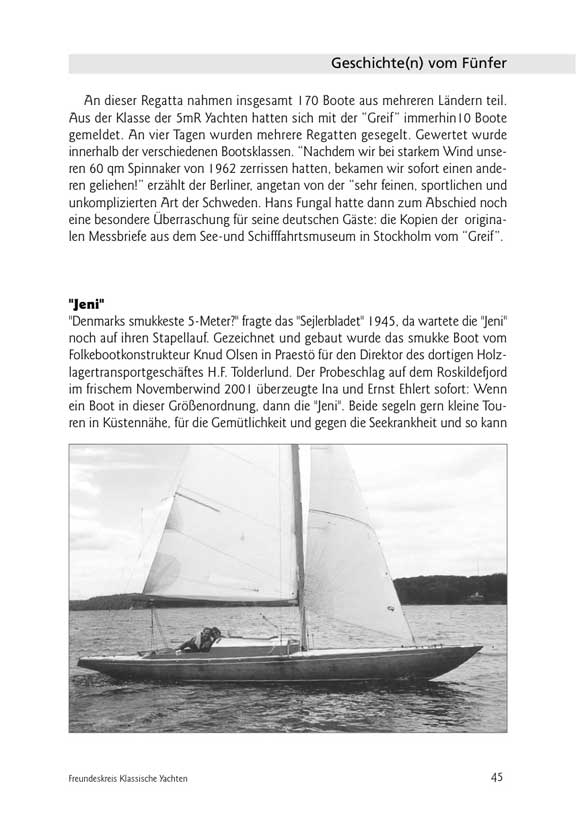 Geschichte(n) vom Fünfer

An dieser Regatta nahmen insgesamt 170 Boote aus mehreren Ländern teil. Aus der Klasse der 5mR Yachten hatten sich mit der "Greif" immerhin10 Boote gemeldet. An vier Tagen wurden mehrere Regatten gesegelt. Gewertet wurde innerhalb der verschiedenen Bootsklassen. "Nachdem wir bei starkem Wind unseren 60 qm Spinnaker von 1962 zerrissen hatten, bekamen wir sofort einen anderen geliehen!" erzählt der Berliner, angetan von der "sehr feinen, sportlichen und unkomplizierten Art der Schweden. Hans Fungal hatte dann zum Abschied noch eine besondere Überraschung für seine deutschen Gäste: die Kopien der originalen Messbriefe aus dem See-und Schifffahrtsmuseum in Stockholm vom "Greif".

"Jeni"
"Denmarks smukkeste 5-Meter?" fragte das "Sejlerbladet" 1945, da wartete die "Jeni" noch auf ihren Stapellauf. Gezeichnet und gebaut wurde das smukke Boot vom Folkebootkonstrukteur Knud Olsen in Praestö für den Direktor des dortigen Holzlagertransportgeschäftes H.F. Tolderlund. Der Probeschlag auf dem Roskildefjord im frischem Novemberwind 2001 überzeugte Ina und Ernst Ehlert sofort: Wenn ein Boot in dieser Größenordnung, dann die "Jeni". Beide segeln gern kleine Touren in Küstennähe, für die Gemütlichkeit und gegen die Seekrankheit und so kann

Freundeskreis Klassische Yachten
45